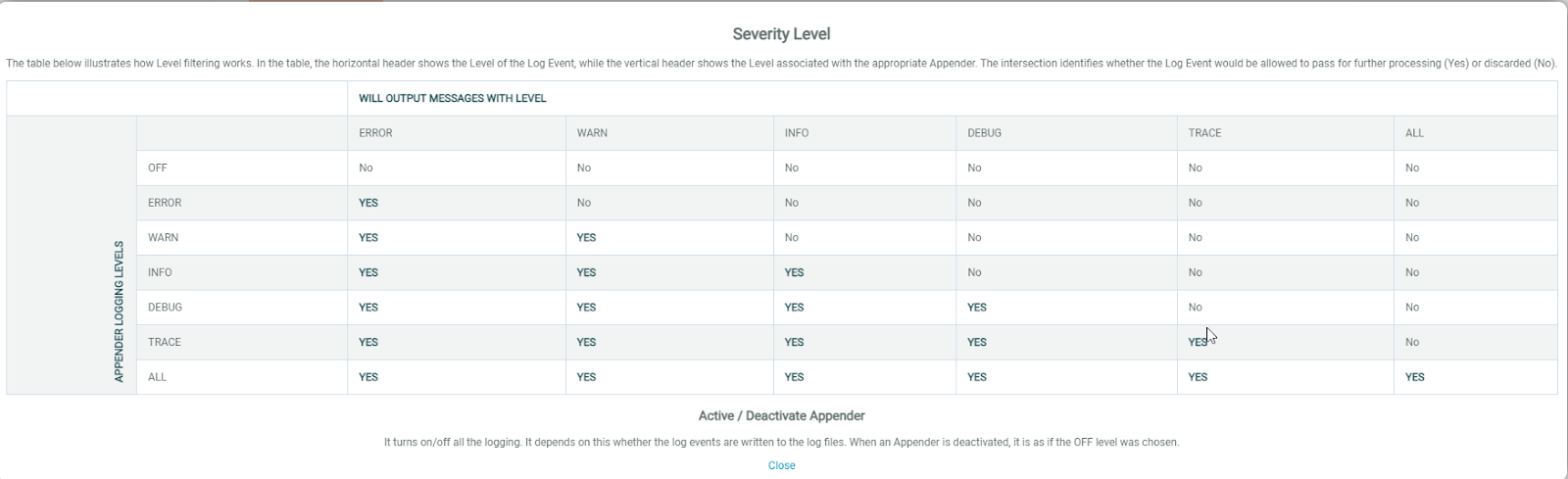 Severity Level

The table below illustrates how Level filtering works. In the table, the horizontal header shows the Level of the Log Event, while the vertical header shows the Level associated with the appropriate Appender. The intersection identifies whether the Log Event would be allowed to pass for further processing (Yes) or discarded (No).

| | | WILL OUTPUT MESSAGES WITH LEVEL | | | | | |
|---|---|---|---|---|---|---|---|
| APPENDER LOGGING LEVELS | | ERROR | WARN | INFO | DEBUG | TRACE | ALL |
| | OFF | No | No | No | No | No | No |
| | ERROR | YES | No | No | No | No | No |
| | WARN | YES | YES | No | No | No | No |
| | INFO | YES | YES | YES | No | No | No |
| | DEBUG | YES | YES | YES | YES | No | No |
| | TRACE | YES | YES | YES | YES | YES | No |
| | ALL | YES | YES | YES | YES | YES | YES |

Active / Deactivate Appender

It turns on/off all the logging. It depends on this whether the log events are written to the log files. When an Appender is deactivated, it is as if the OFF level was chosen.

Close